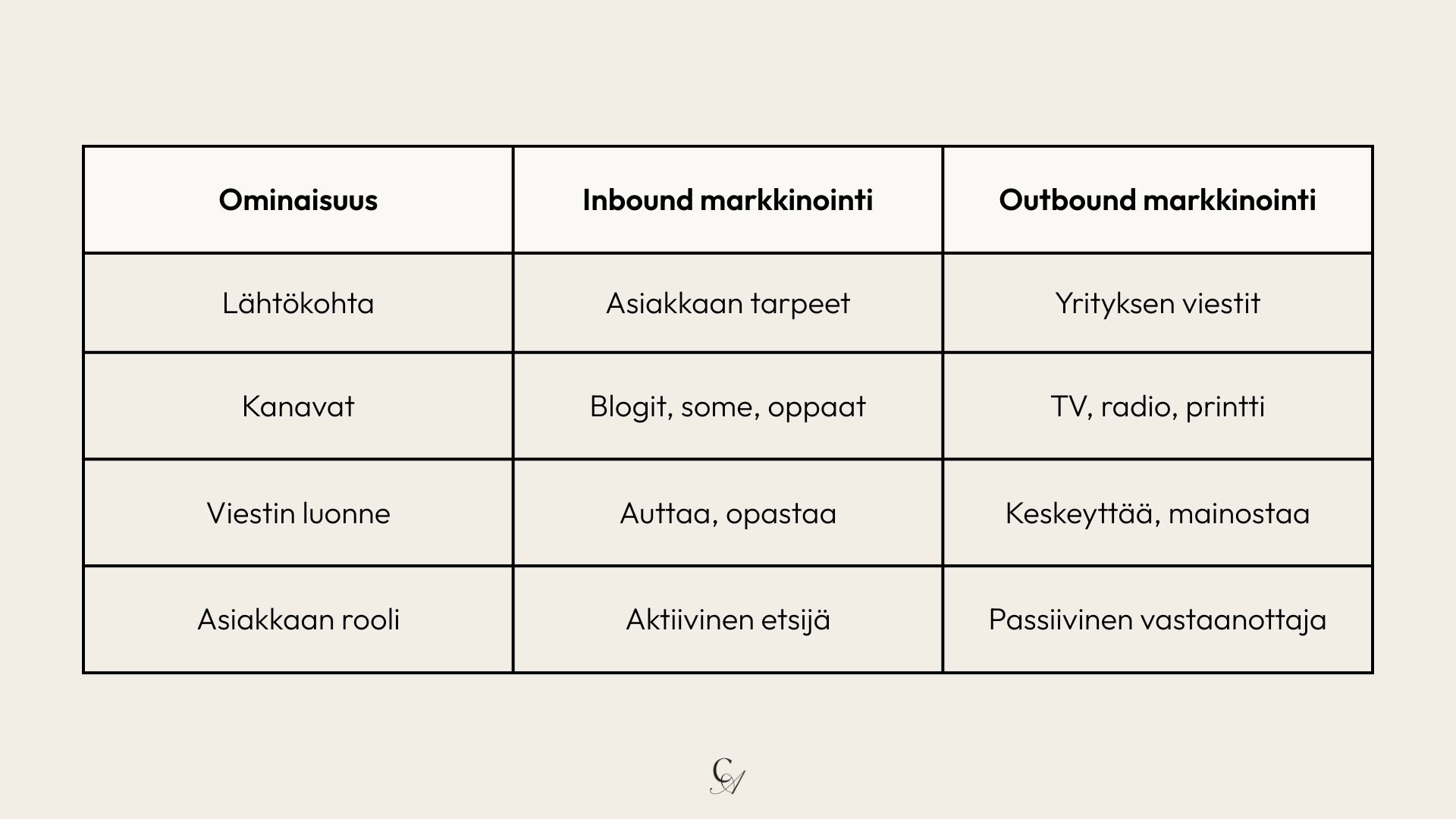 | Ominaisuus | Inbound markkinointi | Outbound markkinointi |
|---|---|---|
| Lähtökohta | Asiakkaan tarpeet | Yrityksen viestit |
| Kanavat | Blogit, some, oppaat | TV, radio, printti |
| Viestin luonne | Auttaa, opastaa | Keskeyttää, mainostaa |
| Asiakkaan rooli | Aktiivinen etsijä | Passiivinen vastaanottaja |

CA